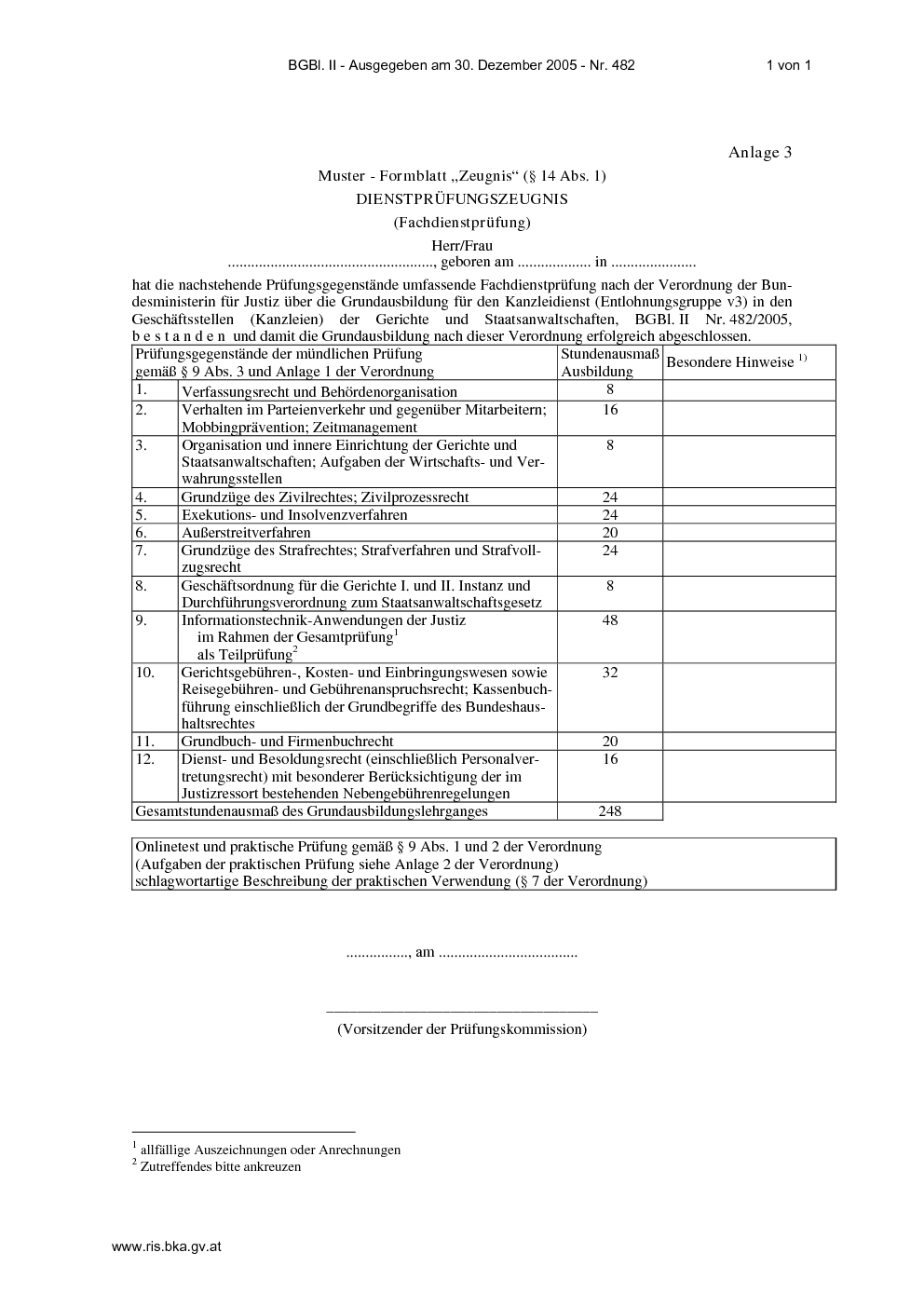 BGBl. II - Ausgegeben am 30. Dezember 2005 - Nr. 482 1 von 1

Anlage 3

Muster - Formblatt „Zeugnis“ (§ 14 Abs. 1)

DIENSTPRÜFUNGSZEUGNIS

(Fachdienstprüfung)

Herr/Frau

____, geboren am ____ in ____

hat die nachstehende Prüfungsgegenstände umfassende Fachdienstprüfung nach der Verordnung der Bundesministerin für Justiz über die Grundausbildung für den Kanzleidienst (Entlohnungsgruppe v3) in den Geschäftsstellen (Kanzleien) der Gerichte und Staatsanwaltschaften, BGBl. II Nr. 482/2005, b e s t a n d e n und damit die Grundausbildung nach dieser Verordnung erfolgreich abgeschlossen.

| Prüfungsgegenstände der mündlichen Prüfung gemäß § 9 Abs. 3 und Anlage 1 der Verordnung | | Stundenausmaß Ausbildung | Besondere Hinweise $^{1)}$ |
|---|---|---|---|
| 1. | Verfassungsrecht und Behördenorganisation | 8 | |
| 2. | Verhalten im Parteienverkehr und gegenüber Mitarbeitern; Mobbingprävention; Zeitmanagement | 16 | |
| 3. | Organisation und innere Einrichtung der Gerichte und Staatsanwaltschaften; Aufgaben der Wirtschafts- und Verwahrungsstellen | 8 | |
| 4. | Grundzüge des Zivilrechtes; Zivilprozessrecht | 24 | |
| 5. | Exekutions- und Insolvenzverfahren | 24 | |
| 6. | Außerstreitverfahren | 20 | |
| 7. | Grundzüge des Strafrechtes; Strafverfahren und Strafvollzugsrecht | 24 | |
| 8. | Geschäftsordnung für die Gerichte I. und II. Instanz und Durchführungsverordnung zum Staatsanwaltschaftsgesetz | 8 | |
| 9. | Informationstechnik-Anwendungen der Justiz im Rahmen der Gesamtprüfung$^{1}$ als Teilprüfung$^{2}$ | 48 | |
| 10. | Gerichtsgebühren-, Kosten- und Einbringungswesen sowie Reisegebühren- und Gebührenanspruchsrecht; Kassenbuchführung einschließlich der Grundbegriffe des Bundeshaushaltsrechtes | 32 | |
| 11. | Grundbuch- und Firmenbuchrecht | 20 | |
| 12. | Dienst- und Besoldungsrecht (einschließlich Personalvertretungsrecht) mit besonderer Berücksichtigung der im Justizressort bestehenden Nebengebührenregelungen | 16 | |
| Gesamtstundenausmaß des Grundausbildungslehrganges | | 248 | |

Onlinetest und praktische Prüfung gemäß § 9 Abs. 1 und 2 der Verordnung
(Aufgaben der praktischen Prüfung siehe Anlage 2 der Verordnung)
schlagwortartige Beschreibung der praktischen Verwendung (§ 7 der Verordnung)

____, am ____

____
(Vorsitzender der Prüfungskommission)

$^{1}$ allfällige Auszeichnungen oder Anrechnungen
$^{2}$ Zutreffendes bitte ankreuzen

www.ris.bka.gv.at